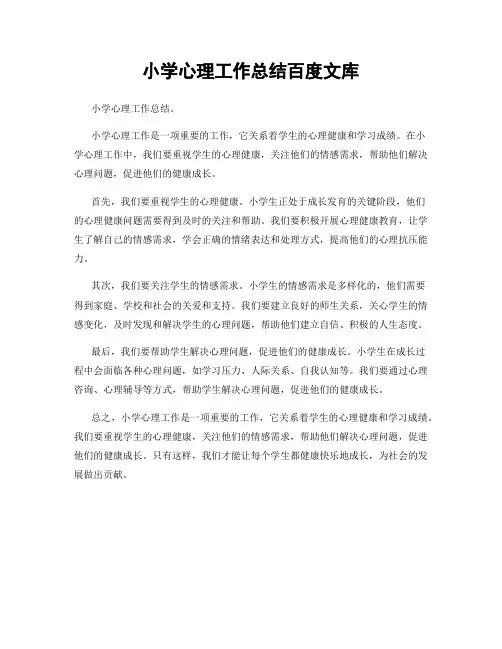 小学心理工作总结百度文库

小学心理工作总结。

小学心理工作是一项重要的工作，它关系着学生的心理健康和学习成绩。在小学心理工作中，我们要重视学生的心理健康，关注他们的情感需求，帮助他们解决心理问题，促进他们的健康成长。

首先，我们要重视学生的心理健康。小学生正处于成长发育的关键阶段，他们的心理健康问题需要得到及时的关注和帮助。我们要积极开展心理健康教育，让学生了解自己的情感需求，学会正确的情绪表达和处理方式，提高他们的心理抗压能力。

其次，我们要关注学生的情感需求。小学生的情感需求是多样化的，他们需要得到家庭、学校和社会的关爱和支持。我们要建立良好的师生关系，关心学生的情感变化，及时发现和解决学生的心理问题，帮助他们建立自信、积极的人生态度。

最后，我们要帮助学生解决心理问题，促进他们的健康成长。小学生在成长过程中会面临各种心理问题，如学习压力、人际关系、自我认知等。我们要通过心理咨询、心理辅导等方式，帮助学生解决心理问题，促进他们的健康成长。

总之，小学心理工作是一项重要的工作，它关系着学生的心理健康和学习成绩。我们要重视学生的心理健康，关注他们的情感需求，帮助他们解决心理问题，促进他们的健康成长。只有这样，我们才能让每个学生都健康快乐地成长，为社会的发展做出贡献。